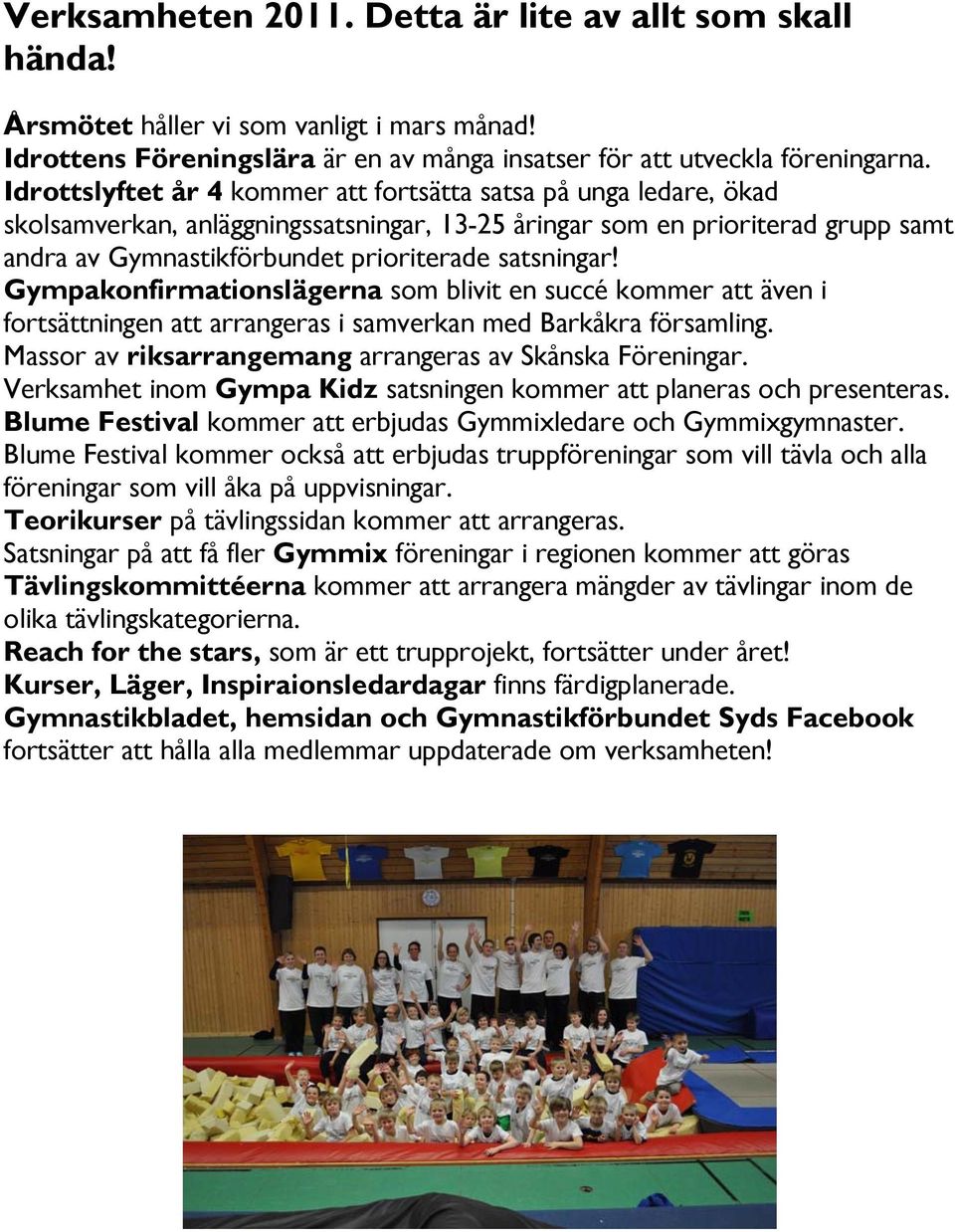 Verksamheten 2011. Detta är lite av allt som skall hända!

Årsmötet håller vi som vanligt i mars månad!
Idrottens Föreningslära är en av många insatser för att utveckla föreningarna.
Idrottslyftet år 4 kommer att fortsätta satsa på unga ledare, ökad skolsamverkan, anläggningssatsningar, 13-25 åringar som en prioriterad grupp samt andra av Gymnastikförbundet prioriterade satsningar!
Gympakonfirmationslägerna som blivit en succé kommer att även i fortsättningen att arrangeras i samverkan med Barkåkra församling.
Massor av riksarrangemang arrangeras av Skånska Föreningar.
Verksamhet inom Gympa Kidz satsningen kommer att planeras och presenteras.
Blume Festival kommer att erbjudas Gymmixledare och Gymmixgymnaster.
Blume Festival kommer också att erbjudas truppföreningar som vill tävla och alla föreningar som vill åka på uppvisningar.
Teorikurser på tävlingssidan kommer att arrangeras.
Satsningar på att få fler Gymmix föreningar i regionen kommer att göras
Tävlingskommittéerna kommer att arrangera mängder av tävlingar inom de olika tävlingskategorierna.
Reach for the stars, som är ett trupprojekt, fortsätter under året!
Kurser, Läger, Inspiraionsledardagar finns färdigplanerade.
Gymnastikbladet, hemsidan och Gymnastikförbundet Syds Facebook fortsätter att hålla alla medlemmar uppdaterade om verksamheten!